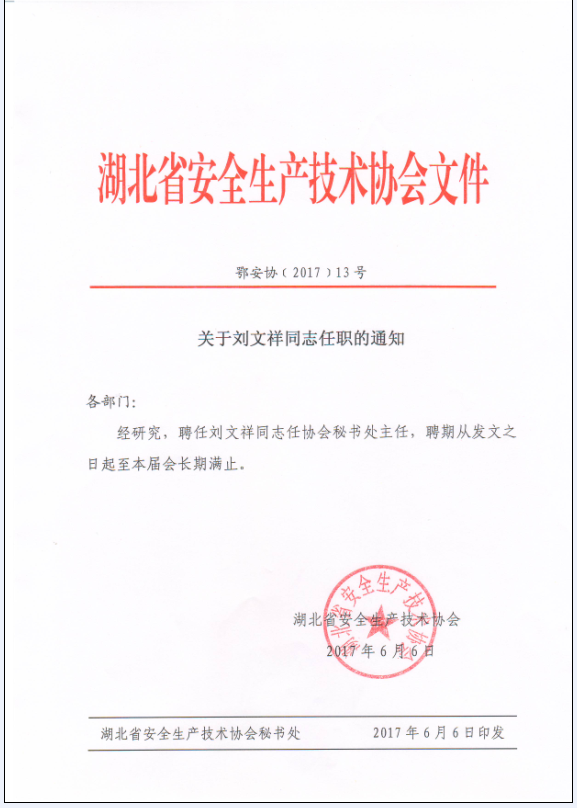 湖北省安全生产技术协会文件

鄂安协（2017）13号

关于刘文祥同志任职的通知

各部门：

经研究，聘任刘文祥同志任协会秘书处主任，聘期从发文之日起至本届会长期满止。

湖北省安全生产技术协会

2017年6月6日

湖北省安全生产技术协会

湖北省安全生产技术协会秘书处　　2017年6月6日印发